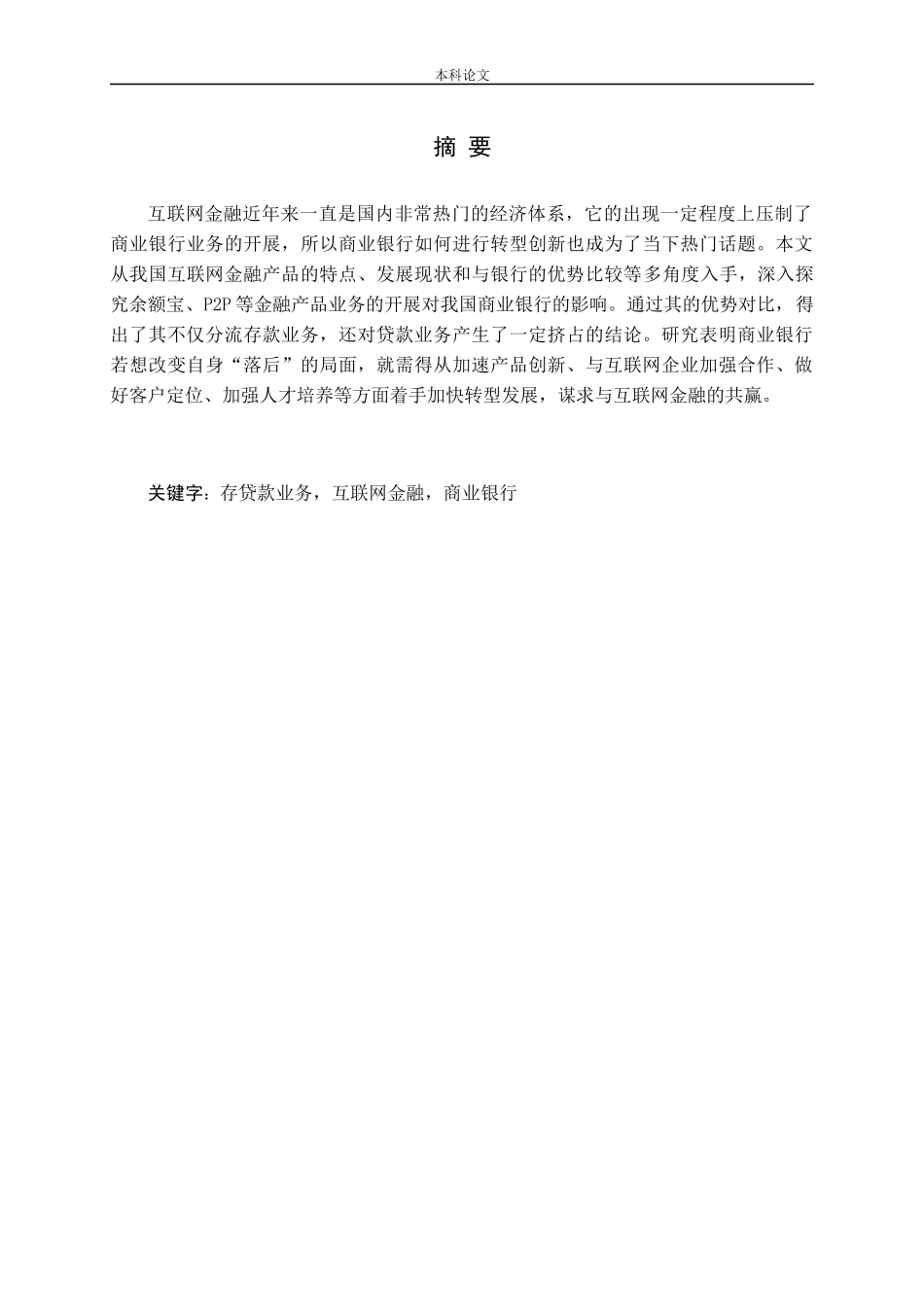 本科论文

摘 要

互联网金融近年来一直是国内非常热门的经济体系，它的出现一定程度上压制了商业银行业务的开展，所以商业银行如何进行转型创新也成为了当下热门话题。本文从我国互联网金融产品的特点、发展现状和与银行的优势比较等多角度入手，深入探究余额宝、P2P等金融产品业务的开展对我国商业银行的影响。通过其的优势对比，得出了其不仅分流存款业务，还对贷款业务产生了一定挤占的结论。研究表明商业银行若想改变自身“落后”的局面，就需得从加速产品创新、与互联网企业加强合作、做好客户定位、加强人才培养等方面着手加快转型发展，谋求与互联网金融的共赢。

关键字：存贷款业务，互联网金融，商业银行